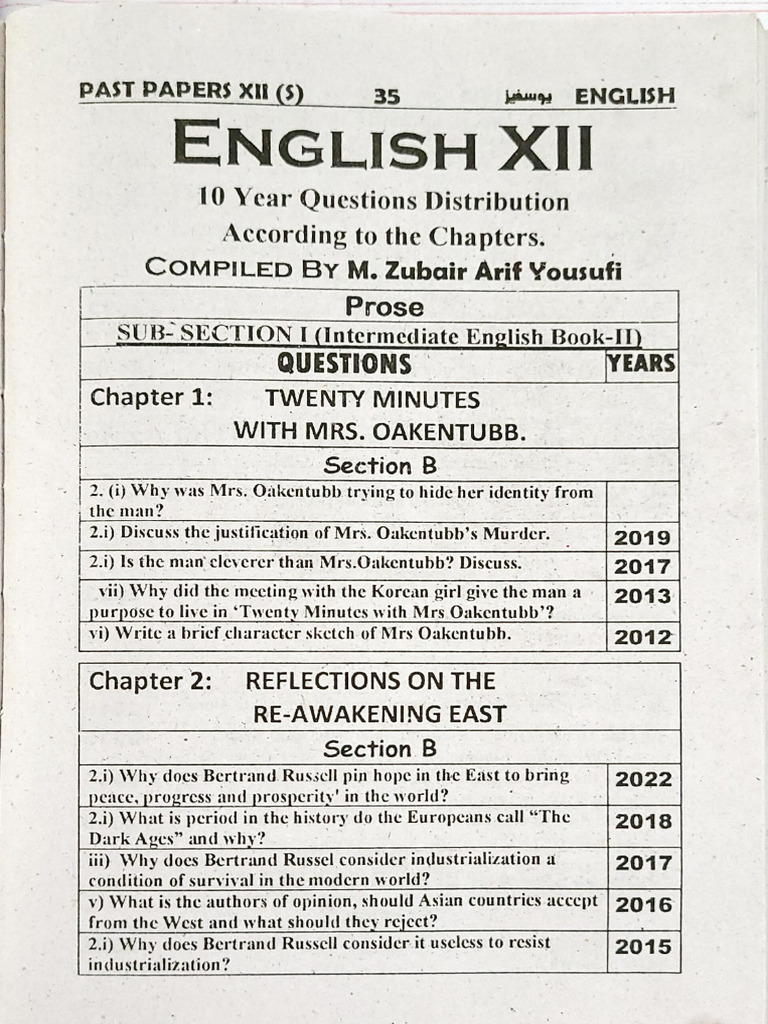 PAST PAPERS XII (S) 35 یوسفیز ENGLISH

ENGLISH XII

10 Year Questions Distribution
According to the Chapters.
COMPILED BY M. Zubair Arif Yousufi

| Prose | |
|---|---|
| SUB- SECTION I (Intermediate English Book-II) | |
| QUESTIONS | YEARS |
| Chapter 1: TWENTY MINUTES WITH MRS. OAKENTUBB. | |
| Section B | |
| 2. (i) Why was Mrs. Oakentubb trying to hide her identity from the man? | |
| 2.i) Discuss the justification of Mrs. Oakentubb's Murder. | 2019 |
| 2.i) Is the man cleverer than Mrs.Oakentubb? Discuss. | 2017 |
| vii) Why did the meeting with the Korean girl give the man a purpose to live in 'Twenty Minutes with Mrs Oakentubb'? | 2013 |
| vi) Write a brief character sketch of Mrs Oakentubb. | 2012 |

| Chapter 2: REFLECTIONS ON THE RE-AWAKENING EAST | |
|---|---|
| Section B | |
| 2.i) Why does Bertrand Russell pin hope in the East to bring peace, progress and prosperity' in the world? | 2022 |
| 2.i) What is period in the history do the Europeans call "The Dark Ages" and why? | 2018 |
| iii) Why does Bertrand Russel consider industrialization a condition of survival in the modern world? | 2017 |
| v) What is the authors of opinion, should Asian countries accept from the West and what should they reject? | 2016 |
| 2.i) Why does Bertrand Russell consider it useless to resist industrialization? | 2015 |